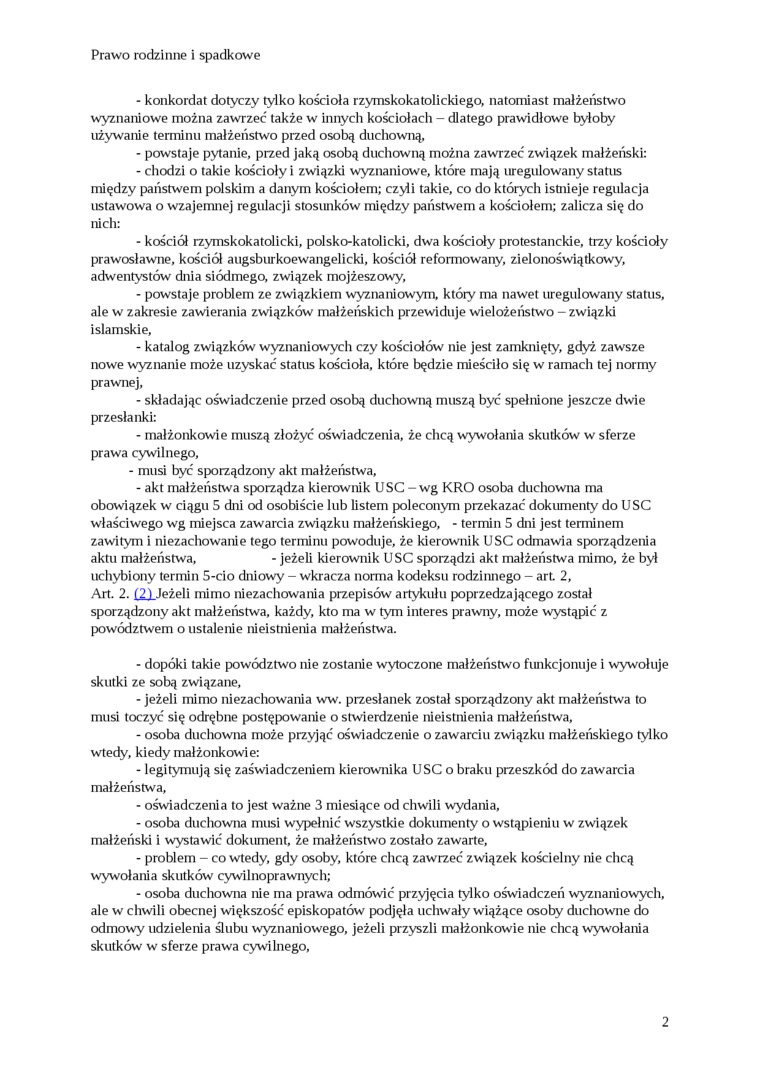 Prawo rodzinne i spadkowe

- konkordat dotyczy tylko kościoła rzymskokatolickiego, natomiast małżeństwo wyznaniowe można zawrzeć także w innych kościołach – dlatego prawidłowe byłoby używanie terminu małżeństwo przed osobą duchowną,

- powstaje pytanie, przed jaką osobą duchowną można zawrzeć związek małżeński:

- chodzi o takie kościoły i związki wyznaniowe, które mają uregulowany status między państwem polskim a danym kościołem; czyli takie, co do których istnieje regulacja ustawowa o wzajemnej regulacji stosunków między państwem a kościołem; zalicza się do nich:

- kościół rzymskokatolicki, polsko-katolicki, dwa kościoły protestanckie, trzy kościoły prawosławne, kościół augsburkoewangelicki, kościół reformowany, zielonoświątkowy, adwentystów dnia siódmego, związek mojżeszowy,

- powstaje problem ze związkiem wyznaniowym, który ma nawet uregulowany status, ale w zakresie zawierania związków małżeńskich przewiduje wielożeństwo – związki islamskie,

- katalog związków wyznaniowych czy kościołów nie jest zamknięty, gdyż zawsze nowe wyznanie może uzyskać status kościoła, które będzie mieściło się w ramach tej normy prawnej,

- składając oświadczenie przed osobą duchowną muszą być spełnione jeszcze dwie przesłanki:

- małżonkowie muszą złożyć oświadczenia, że chcą wywołania skutków w sferze prawa cywilnego,

- musi być sporządzony akt małżeństwa,

- akt małżeństwa sporządza kierownik USC – wg KRO osoba duchowna ma obowiązek w ciągu 5 dni od osobiście lub listem poleconym przekazać dokumenty do USC właściwego wg miejsca zawarcia związku małżeńskiego, - termin 5 dni jest terminem zawitym i niezachowanie tego terminu powoduje, że kierownik USC odmawia sporządzenia aktu małżeństwa, - jeżeli kierownik USC sporządzi akt małżeństwa mimo, że był uchybiony termin 5-cio dniowy – wkracza norma kodeksu rodzinnego – art. 2,
Art. 2. (2) Jeżeli mimo niezachowania przepisów artykułu poprzedzającego został sporządzony akt małżeństwa, każdy, kto ma w tym interes prawny, może wystąpić z powództwem o ustalenie nieistnienia małżeństwa.

- dopóki takie powództwo nie zostanie wytoczone małżeństwo funkcjonuje i wywołuje skutki ze sobą związane,

- jeżeli mimo niezachowania ww. przesłanek został sporządzony akt małżeństwa to musi toczyć się odrębne postępowanie o stwierdzenie nieistnienia małżeństwa,

- osoba duchowna może przyjąć oświadczenie o zawarciu związku małżeńskiego tylko wtedy, kiedy małżonkowie:

- legitymują się zaświadczeniem kierownika USC o braku przeszkód do zawarcia małżeństwa,

- oświadczenia to jest ważne 3 miesiące od chwili wydania,

- osoba duchowna musi wypełnić wszystkie dokumenty o wstąpieniu w związek małżeński i wystawić dokument, że małżeństwo zostało zawarte,

- problem – co wtedy, gdy osoby, które chcą zawrzeć związek kościelny nie chcą wywołania skutków cywilnoprawnych;

- osoba duchowna nie ma prawa odmówić przyjęcia tylko oświadczeń wyznaniowych, ale w chwili obecnej większość episkopatów podjęła uchwały wiążące osoby duchowne do odmowy udzielenia ślubu wyznaniowego, jeżeli przyszli małżonkowie nie chcą wywołania skutków w sferze prawa cywilnego,

2